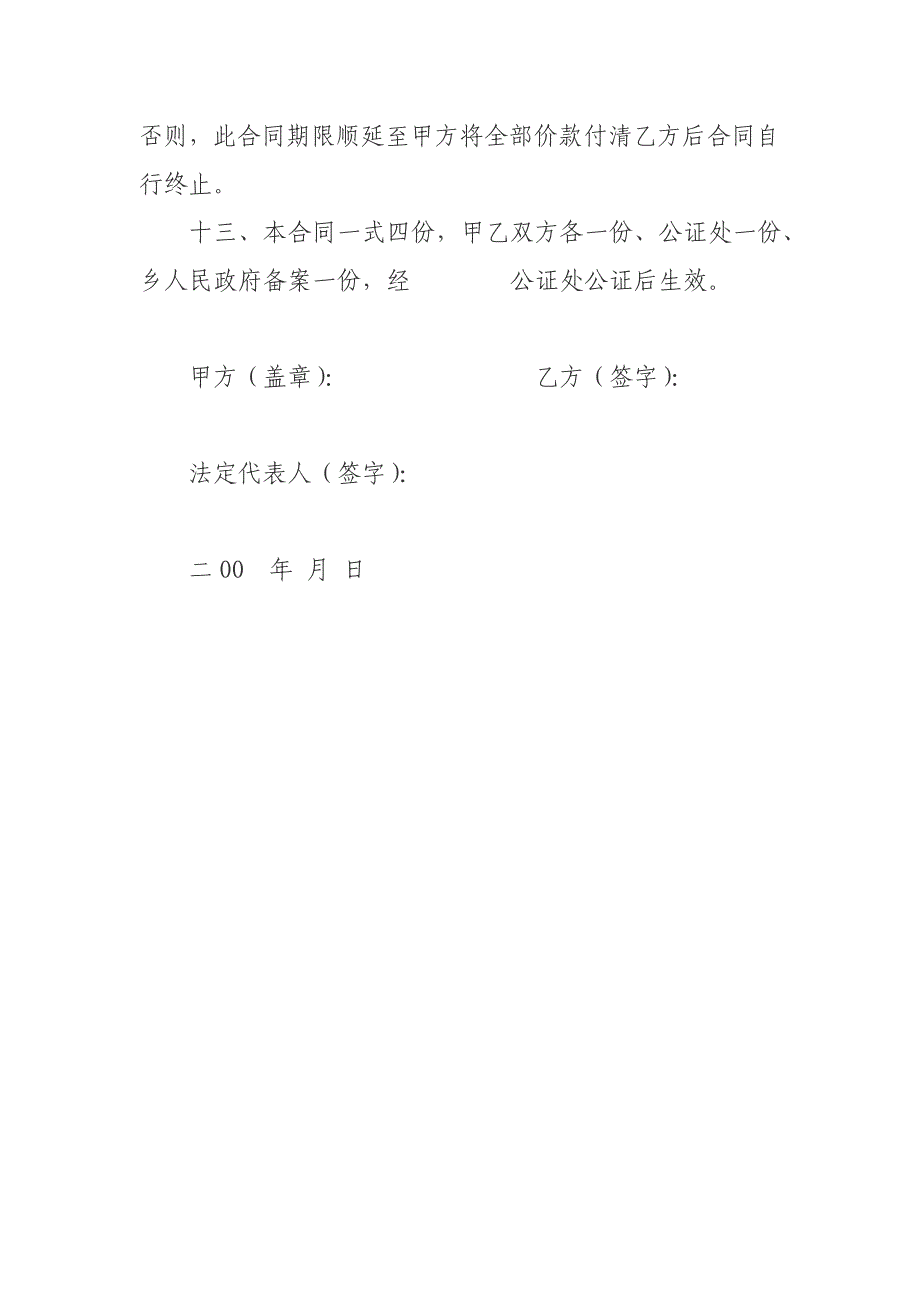 否则，此合同期限顺延至甲方将全部价款付清乙方后合同自行终止。

十三、本合同一式四份，甲乙双方各一份、公证处一份、乡人民政府备案一份，经　　　　公证处公证后生效。

甲方（盖章）:　　　　　　　　　乙方（签字）:

法定代表人（签字）:

二 00　年　月　日